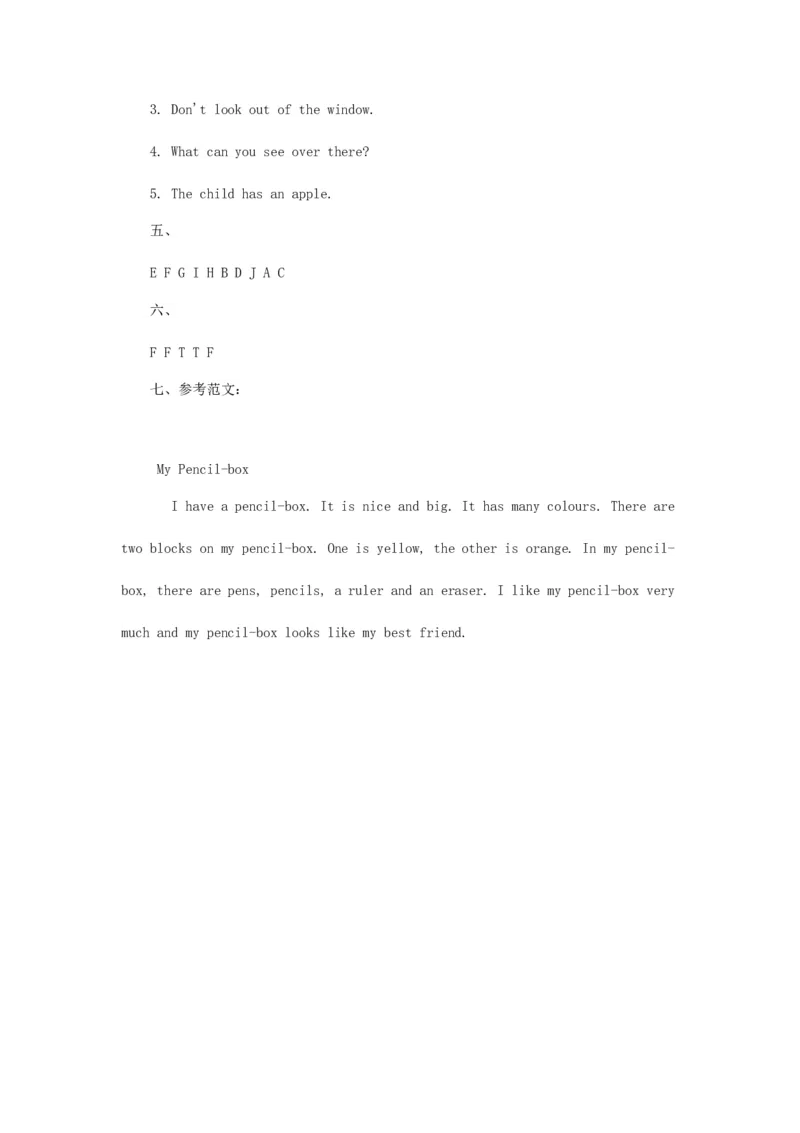 3. Don't look out of the window.

4. What can you see over there?

5. The child has an apple.

五、

E F G I H B D J A C

六、

F F T T F

七、参考范文：

My Pencil-box

I have a pencil-box. It is nice and big. It has many colours. There are two blocks on my pencil-box. One is yellow, the other is orange. In my pencil-box, there are pens, pencils, a ruler and an eraser. I like my pencil-box very much and my pencil-box looks like my best friend.